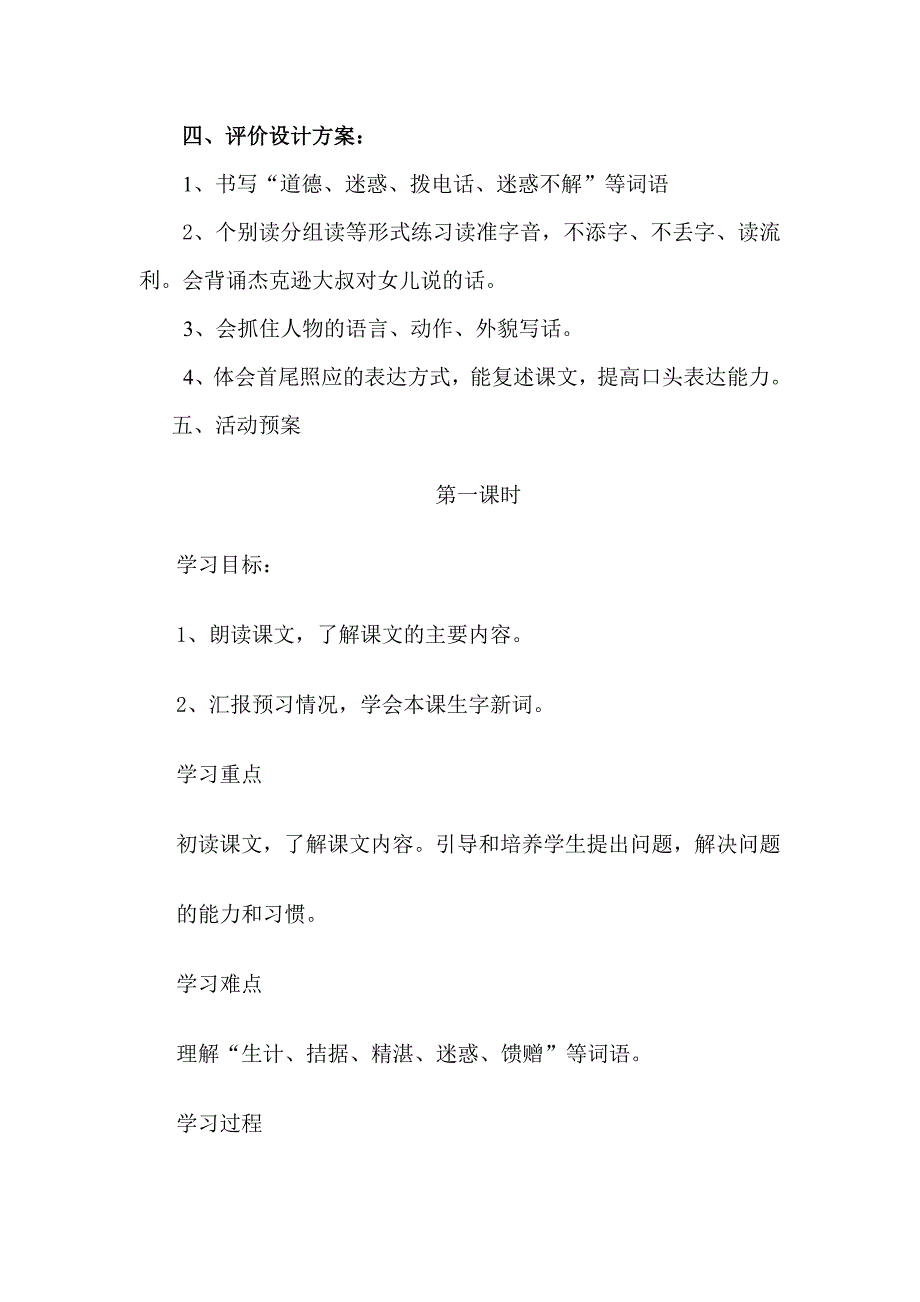 四、评价设计方案：

1、书写“道德、迷惑、拨电话、迷惑不解”等词语

2、个别读分组读等形式练习读准字音，不添字、不丢字、读流利。会背诵杰克逊大叔对女儿说的话。

3、会抓住人物的语言、动作、外貌写话。

4、体会首尾照应的表达方式，能复述课文，提高口头表达能力。

五、活动预案

第一课时

学习目标：

1、朗读课文，了解课文的主要内容。

2、汇报预习情况，学会本课生字新词。

学习重点

初读课文，了解课文内容。引导和培养学生提出问题，解决问题的能力和习惯。

学习难点

理解“生计、拮据、精湛、迷惑、馈赠”等词语。

学习过程